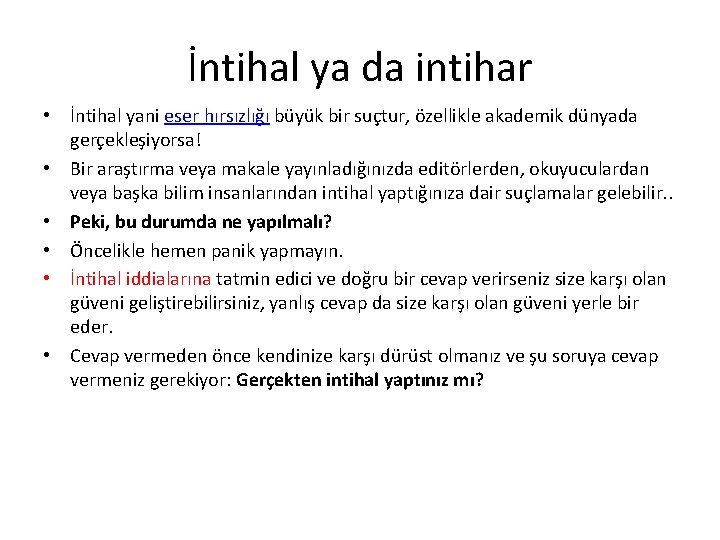 İntihal ya da intihar

• İntihal yani eser hırsızlığı büyük bir suçtur, özellikle akademik dünyada gerçekleşiyorsa!
• Bir araştırma veya makale yayınladığınızda editörlerden, okuyuculardan veya başka bilim insanlarından intihal yaptığınıza dair suçlamalar gelebilir..
• Peki, bu durumda ne yapılmalı?
• Öncelikle hemen panik yapmayın.
• İntihal iddialarına tatmin edici ve doğru bir cevap verirseniz size karşı olan güveni geliştirebilirsiniz, yanlış cevap da size karşı olan güveni yerle bir eder.
• Cevap vermeden önce kendinize karşı dürüst olmanız ve şu soruya cevap vermeniz gerekiyor: Gerçekten intihal yaptınız mı?